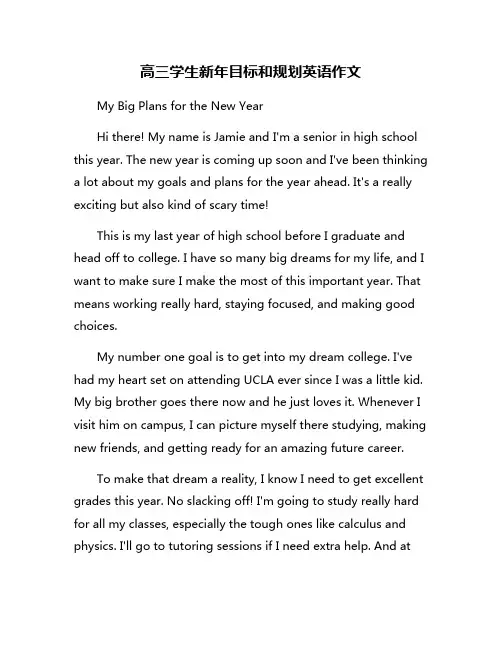 高三学生新年目标和规划英语作文

My Big Plans for the New Year

Hi there! My name is Jamie and I'm a senior in high school this year. The new year is coming up soon and I've been thinking a lot about my goals and plans for the year ahead. It's a really exciting but also kind of scary time!

This is my last year of high school before I graduate and head off to college. I have so many big dreams for my life, and I want to make sure I make the most of this important year. That means working really hard, staying focused, and making good choices.

My number one goal is to get into my dream college. I've had my heart set on attending UCLA ever since I was a little kid. My big brother goes there now and he just loves it. Whenever I visit him on campus, I can picture myself there studying, making new friends, and getting ready for an amazing future career.

To make that dream a reality, I know I need to get excellent grades this year. No slacking off! I'm going to study really hard for all my classes, especially the tough ones like calculus and physics. I'll go to tutoring sessions if I need extra help. And at